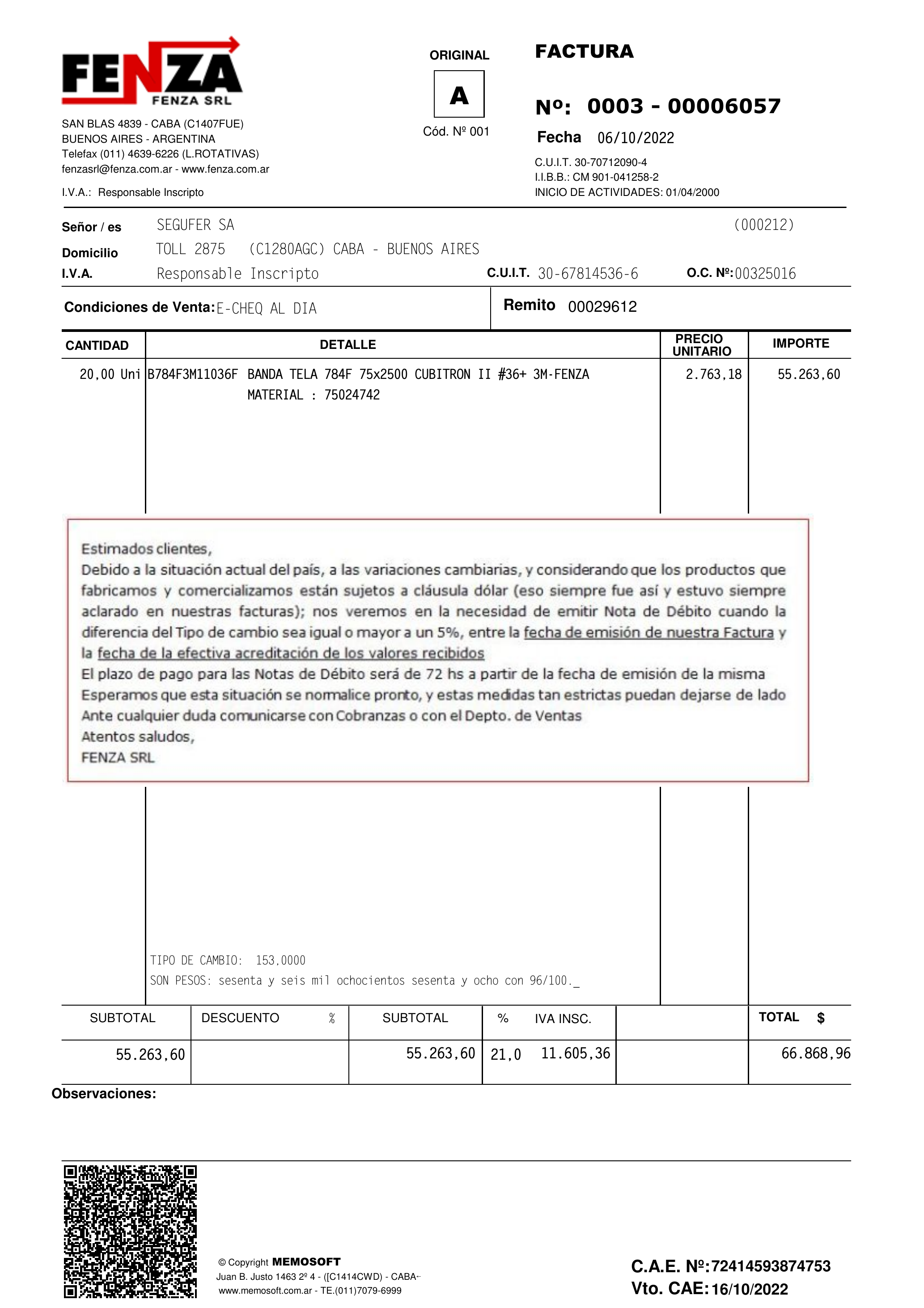 FENZA
FENZA SRL

SAN BLAS 4839 - CABA (C1407FUE)
BUENOS AIRES - ARGENTINA
Telefax (011) 4639-6226 (L.ROTATIVAS)
fenzasrl@fenza.com.ar - www.fenza.com.ar

I.V.A.: Responsable Inscripto

ORIGINAL

A

Cód. Nº 001

FACTURA

Nº: 0003 - 00006057

Fecha 06/10/2022

C.U.I.T. 30-70712090-4
I.I.B.B.: CM 901-041258-2
INICIO DE ACTIVIDADES: 01/04/2000

Señor / es SEGUFER SA (000212)
Domicilio TOLL 2875 (C1280AGC) CABA - BUENOS AIRES
I.V.A. Responsable Inscripto C.U.I.T. 30-67814536-6 O.C. Nº:00325016

Condiciones de Venta:E-CHEQ AL DIA

Remito 00029612

| CANTIDAD | DETALLE | PRECIO UNITARIO | IMPORTE |
|---|---|---|---|
| 20,00 Uni | B784F3M11036F BANDA TELA 784F 75x2500 CUBITRON II #36+ 3M-FENZA MATERIAL : 75024742 | 2.763,18 | 55.263,60 |

Estimados clientes,
Debido a la situación actual del país, a las variaciones cambiarias, y considerando que los productos que fabricamos y comercializamos están sujetos a cláusula dólar (eso siempre fue así y estuvo siempre aclarado en nuestras facturas); nos veremos en la necesidad de emitir Nota de Débito cuando la diferencia del Tipo de cambio sea igual o mayor a un 5%, entre la fecha de emisión de nuestra Factura y la fecha de la efectiva acreditación de los valores recibidos
El plazo de pago para las Notas de Débito será de 72 hs a partir de la fecha de emisión de la misma
Esperamos que esta situación se normalice pronto, y estas medidas tan estrictas puedan dejarse de lado
Ante cualquier duda comunicarse con Cobranzas o con el Depto. de Ventas
Atentos saludos,
FENZA SRL

TIPO DE CAMBIO: 153,0000
SON PESOS: sesenta y seis mil ochocientos sesenta y ocho con 96/100._

| SUBTOTAL | DESCUENTO % | SUBTOTAL | % IVA INSC. | | TOTAL $ |
|---|---|---|---|---|---|
| 55.263,60 | | 55.263,60 | 21,0 11.605,36 | | 66.868,96 |

Observaciones:

© Copyright MEMOSOFT
Juan B. Justo 1463 2º 4 - ([C1414CWD) - CABA-
www.memosoft.com.ar - TE.(011)7079-6999

C.A.E. Nº:72414593874753
Vto. CAE:16/10/2022